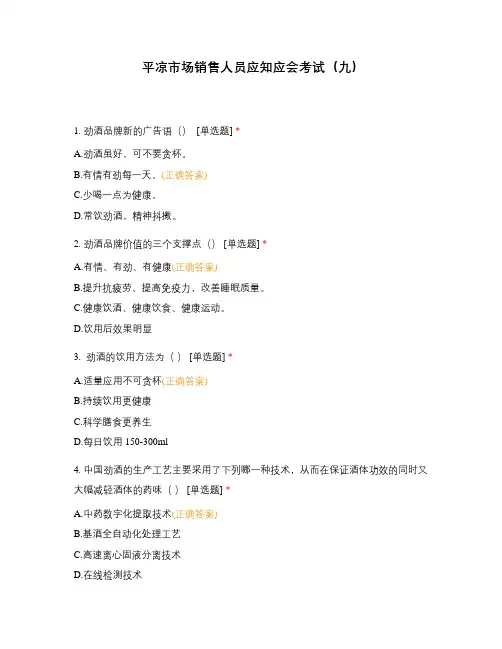 平凉市场销售人员应知应会考试（九）

1. 劲酒品牌新的广告语（） [单选题] *

A.劲酒虽好，可不要贪杯。

B.有情有劲每一天。(正确答案)

C.少喝一点为健康。

D.常饮劲酒，精神抖擞。

2. 劲酒品牌价值的三个支撑点（） [单选题] *

A.有情、有劲、有健康(正确答案)

B.提升抗疲劳、提高免疫力，改善睡眠质量。

C.健康饮酒、健康饮食、健康运动。

D.饮用后效果明显

3. 劲酒的饮用方法为（ ） [单选题] *

A.适量应用不可贪杯(正确答案)

B.持续饮用更健康

C.科学膳食更养生

D.每日饮用 150-300ml

4. 中国劲酒的生产工艺主要采用了下列哪一种技术，从而在保证酒体功效的同时又大幅减轻酒体的药味（ ） [单选题] *

A.中药数字化提取技术(正确答案)

B.基酒全自动化处理工艺

C.高速离心固液分离技术

D.在线检测技术